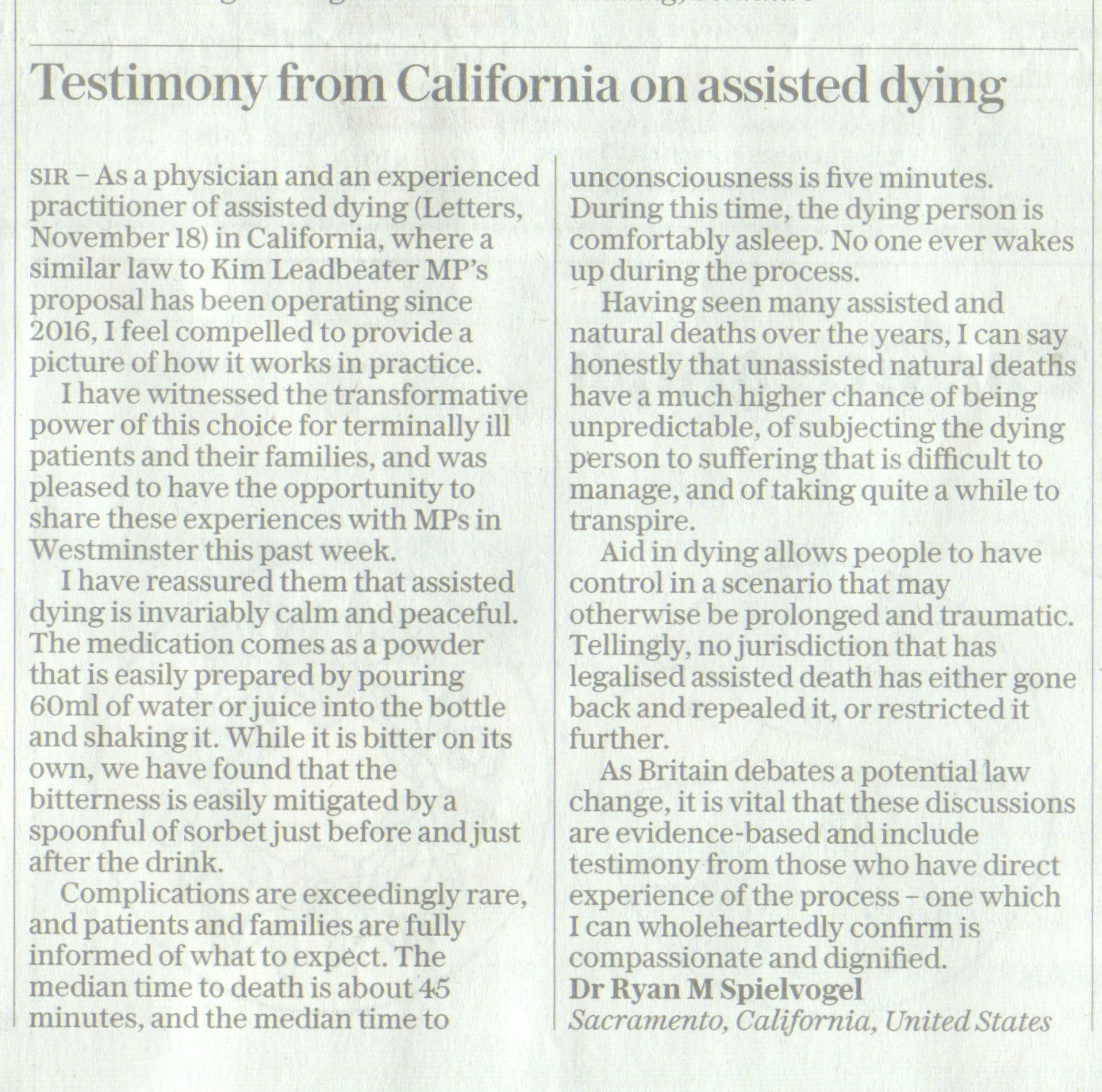 Testimony from California on assisted dying

SIR – As a physician and an experienced practitioner of assisted dying (Letters, November 18) in California, where a similar law to Kim Leadbeater MP's proposal has been operating since 2016, I feel compelled to provide a picture of how it works in practice.

I have witnessed the transformative power of this choice for terminally ill patients and their families, and was pleased to have the opportunity to share these experiences with MPs in Westminster this past week.

I have reassured them that assisted dying is invariably calm and peaceful. The medication comes as a powder that is easily prepared by pouring 60ml of water or juice into the bottle and shaking it. While it is bitter on its own, we have found that the bitterness is easily mitigated by a spoonful of sorbet just before and just after the drink.

Complications are exceedingly rare, and patients and families are fully informed of what to expect. The median time to death is about 45 minutes, and the median time to unconsciousness is five minutes. During this time, the dying person is comfortably asleep. No one ever wakes up during the process.

Having seen many assisted and natural deaths over the years, I can say honestly that unassisted natural deaths have a much higher chance of being unpredictable, of subjecting the dying person to suffering that is difficult to manage, and of taking quite a while to transpire.

Aid in dying allows people to have control in a scenario that may otherwise be prolonged and traumatic. Tellingly, no jurisdiction that has legalised assisted death has either gone back and repealed it, or restricted it further.

As Britain debates a potential law change, it is vital that these discussions are evidence-based and include testimony from those who have direct experience of the process – one which I can wholeheartedly confirm is compassionate and dignified.
Dr Ryan M Spielvogel
Sacramento, California, United States